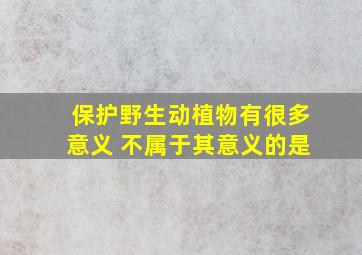 保护野生动植物有很多意义 不属于其意义的是